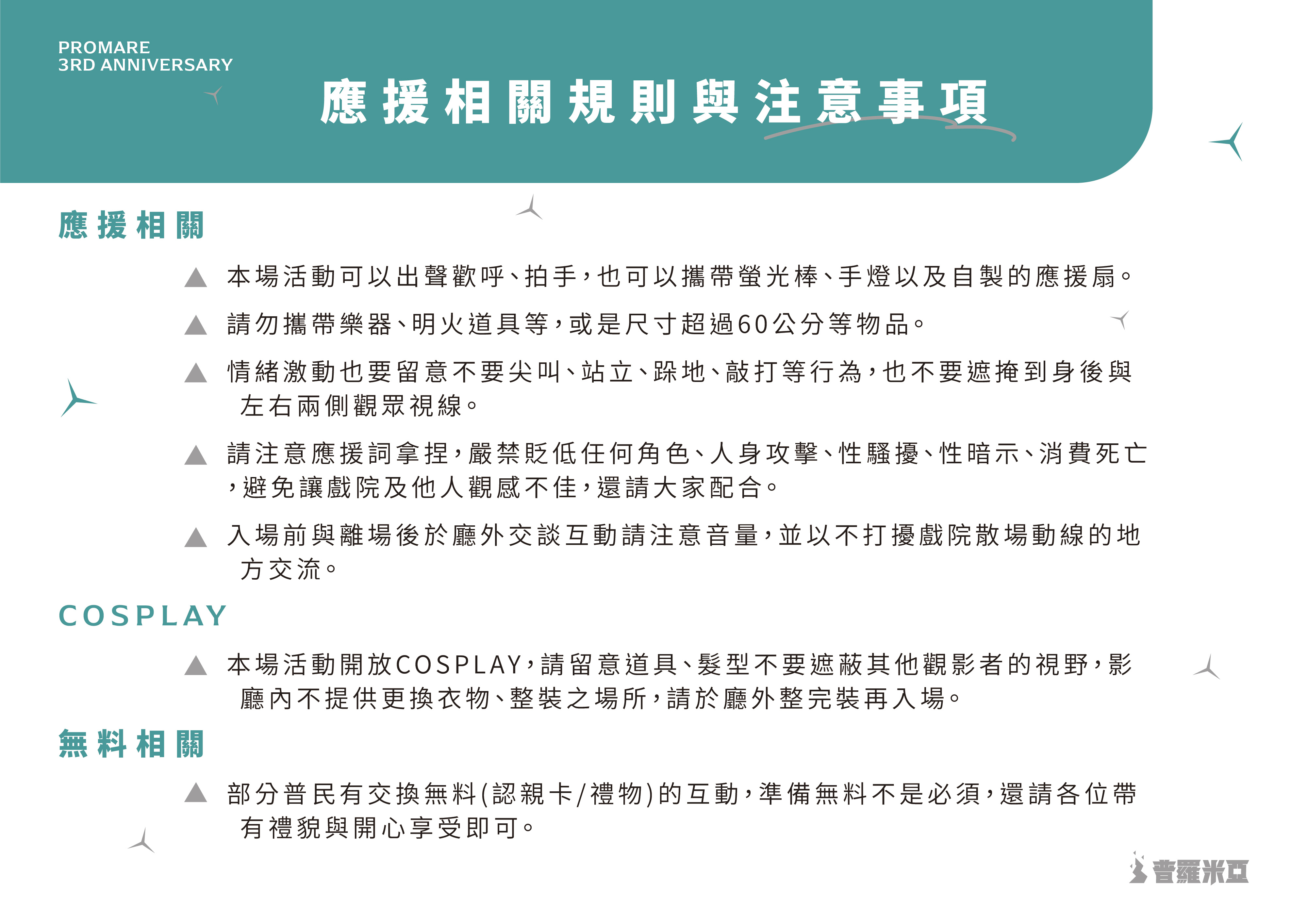 PROMARE
3RD ANNIVERSARY

應援相關規則與注意事項

應援相關

▲ 本場活動可以出聲歡呼、拍手，也可以攜帶螢光棒、手燈以及自製的應援扇。

▲ 請勿攜帶樂器、明火道具等，或是尺寸超過60公分等物品。

▲ 情緒激動也要留意不要尖叫、站立、跺地、敲打等行為，也不要遮掩到身後與左右兩側觀眾視線。

▲ 請注意應援詞拿捏，嚴禁貶低任何角色、人身攻擊、性騷擾、性暗示、消費死亡，避免讓戲院及他人觀感不佳，還請大家配合。

▲ 入場前與離場後於廳外交談互動請注意音量，並以不打擾戲院散場動線的地方交流。

COSPLAY

▲ 本場活動開放COSPLAY，請留意道具、髮型不要遮蔽其他觀影者的視野，影廳內不提供更換衣物、整裝之場所，請於廳外整完裝再入場。

無料相關

▲ 部分普民有交換無料(認親卡/禮物)的互動，準備無料不是必須，還請各位帶有禮貌與開心享受即可。

普羅米亞